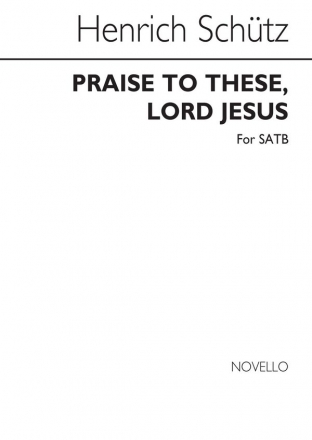 Henrich Schütz

PRAISE TO THESE, LORD JESUS

For SATB

NOVELLO